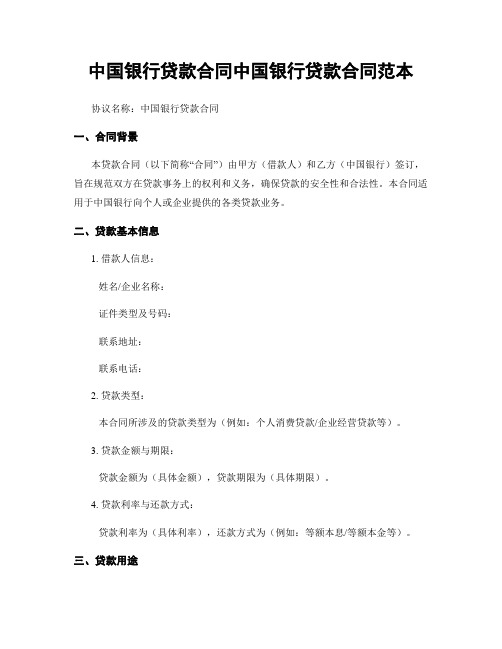 中国银行贷款合同中国银行贷款合同范本

协议名称：中国银行贷款合同

一、合同背景

本贷款合同（以下简称“合同”）由甲方（借款人）和乙方（中国银行）签订，旨在规范双方在贷款事务上的权利和义务，确保贷款的安全性和合法性。本合同适用于中国银行向个人或企业提供的各类贷款业务。

二、贷款基本信息

1. 借款人信息：

姓名/企业名称：

证件类型及号码：

联系地址：

联系电话：

2. 贷款类型：

本合同所涉及的贷款类型为（例如：个人消费贷款/企业经营贷款等）。

3. 贷款金额与期限：

贷款金额为（具体金额），贷款期限为（具体期限）。

4. 贷款利率与还款方式：

贷款利率为（具体利率），还款方式为（例如：等额本息/等额本金等）。

三、贷款用途